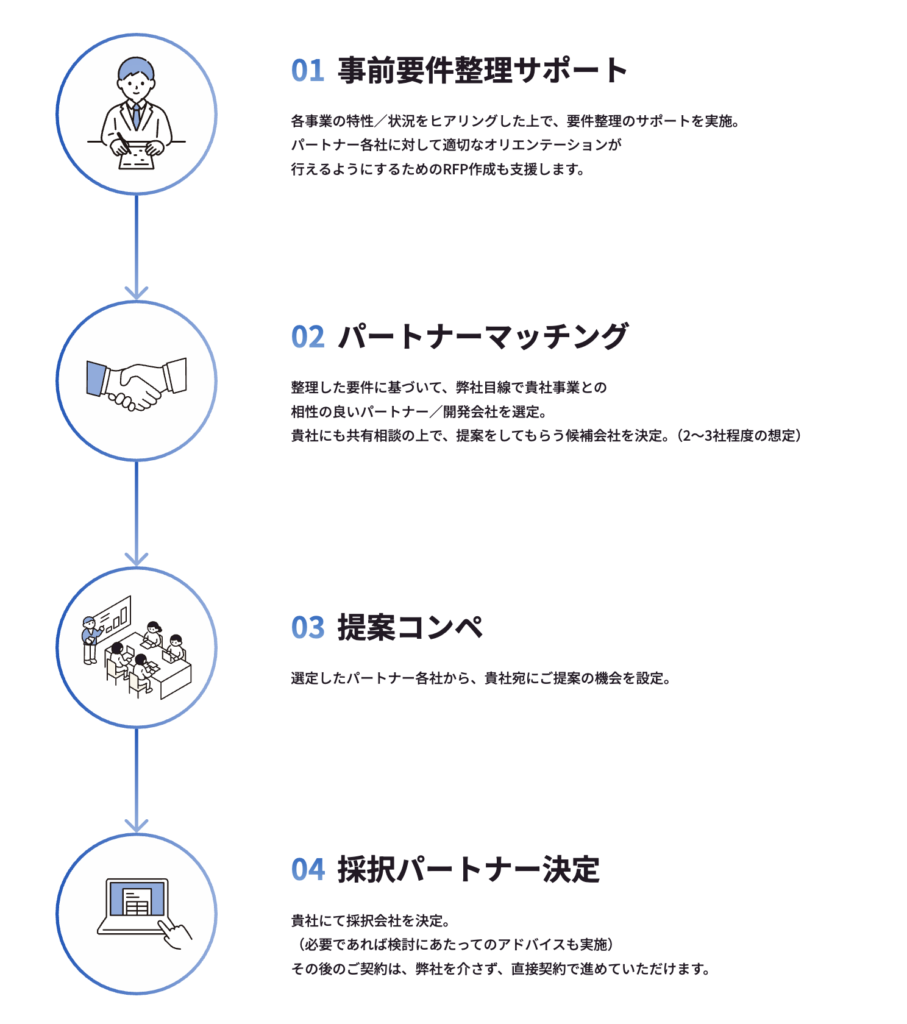 01 事前要件整理サポート

各事業の特性／状況をヒアリングした上で、要件整理のサポートを実施。
パートナー各社に対して適切なオリエンテーションが
行えるようにするためのRFP作成も支援します。

02 パートナーマッチング

整理した要件に基づいて、弊社目線で貴社事業との
相性の良いパートナー／開発会社を選定。
貴社にも共有相談の上で、提案をしてもらう候補会社を決定。（2〜3社程度の想定）

03 提案コンペ

選定したパートナー各社から、貴社宛にご提案の機会を設定。

04 採択パートナー決定

貴社にて採択会社を決定。
（必要であれば検討にあたってのアドバイスも実施）
その後のご契約は、弊社を介さず、直接契約で進めていただけます。